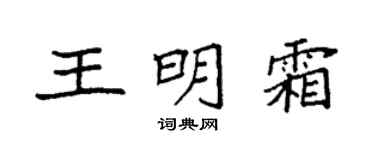 王明霜

词典网